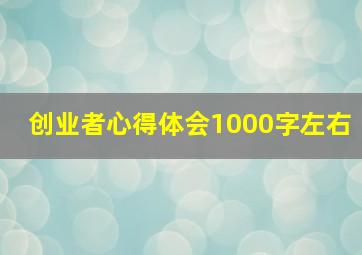 创业者心得体会1000字左右